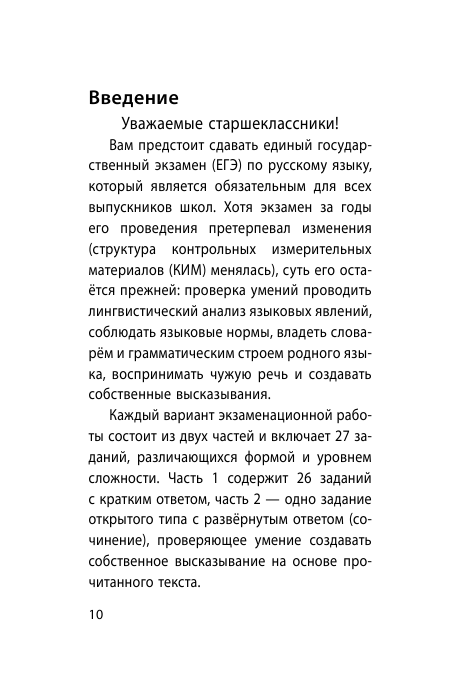 Введение

Уважаемые старшеклассники!

Вам предстоит сдавать единый государственный экзамен (ЕГЭ) по русскому языку, который является обязательным для всех выпускников школ. Хотя экзамен за годы его проведения претерпевал изменения (структура контрольных измерительных материалов (КИМ) менялась), суть его остаётся прежней: проверка умений проводить лингвистический анализ языковых явлений, соблюдать языковые нормы, владеть словарём и грамматическим строем родного языка, воспринимать чужую речь и создавать собственные высказывания.

Каждый вариант экзаменационной работы состоит из двух частей и включает 27 заданий, различающихся формой и уровнем сложности. Часть 1 содержит 26 заданий с кратким ответом, часть 2 — одно задание открытого типа с развёрнутым ответом (сочинение), проверяющее умение создавать собственное высказывание на основе прочитанного текста.

10